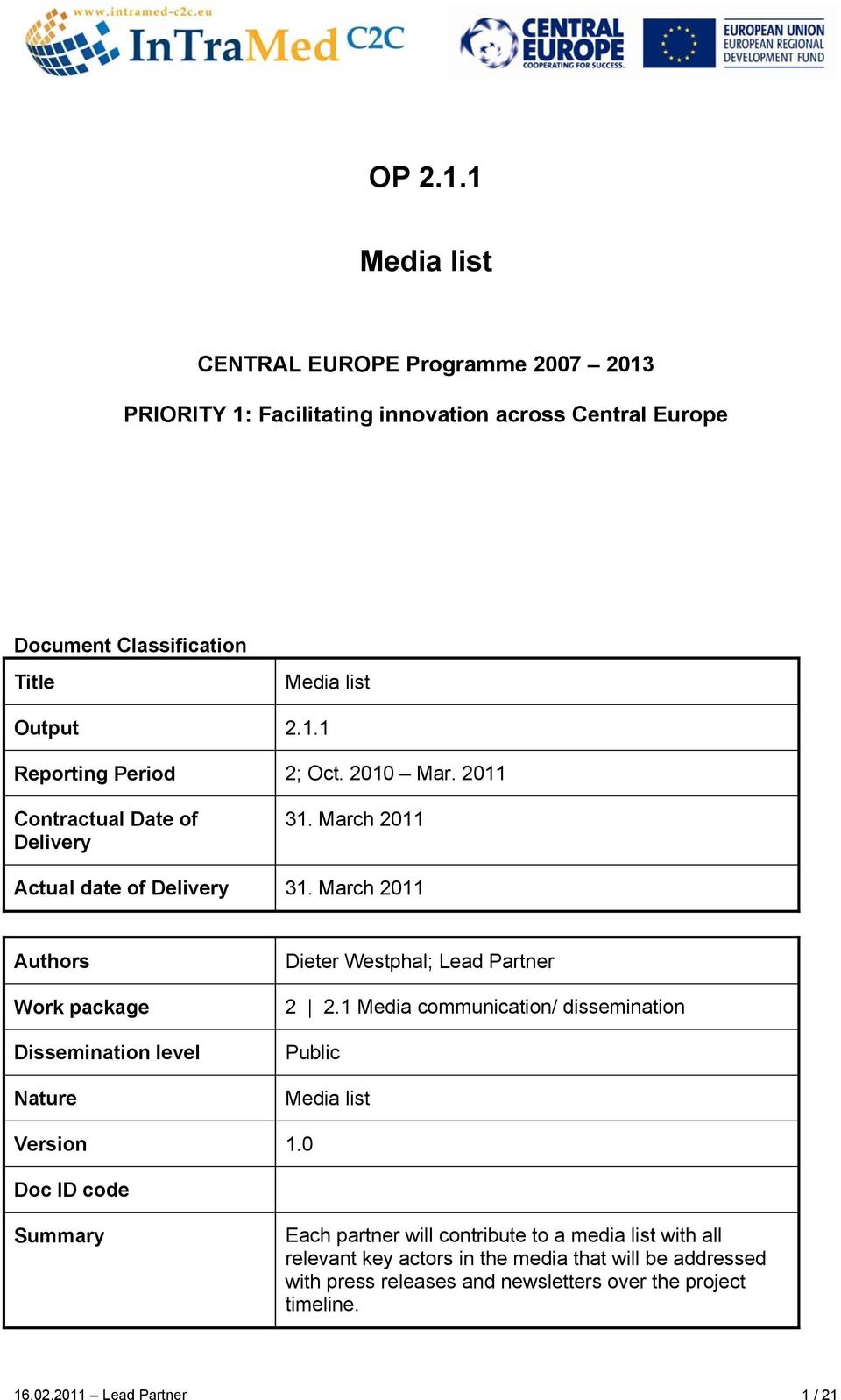 www.intramed-c2c.eu
InTraMed C2C

CENTRAL EUROPE
COOPERATING FOR SUCCESS.

EUROPEAN UNION
EUROPEAN REGIONAL
DEVELOPMENT FUND

OP 2.1.1

Media list

CENTRAL EUROPE Programme 2007 – 2013

PRIORITY 1: Facilitating innovation across Central Europe

Document Classification

| Title | Media list |
|---|---|
| Output | 2.1.1 |
| Reporting Period | 2; Oct. 2010 – Mar. 2011 |
| Contractual Date of Delivery | 31. March 2011 |
| Actual date of Delivery | 31. March 2011 |

| Authors | Dieter Westphal; Lead Partner |
|---|---|
| Work package | 2 \| 2.1 Media communication/ dissemination |
| Dissemination level | Public |
| Nature | Media list |
| Version | 1.0 |
| Doc ID code | |
| Summary | Each partner will contribute to a media list with all relevant key actors in the media that will be addressed with press releases and newsletters over the project timeline. |

16.02.2011 – Lead Partner 1 / 21